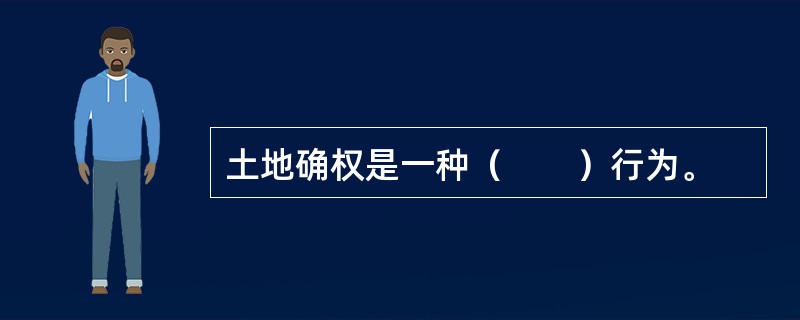 土地确权是一种（　　）行为。